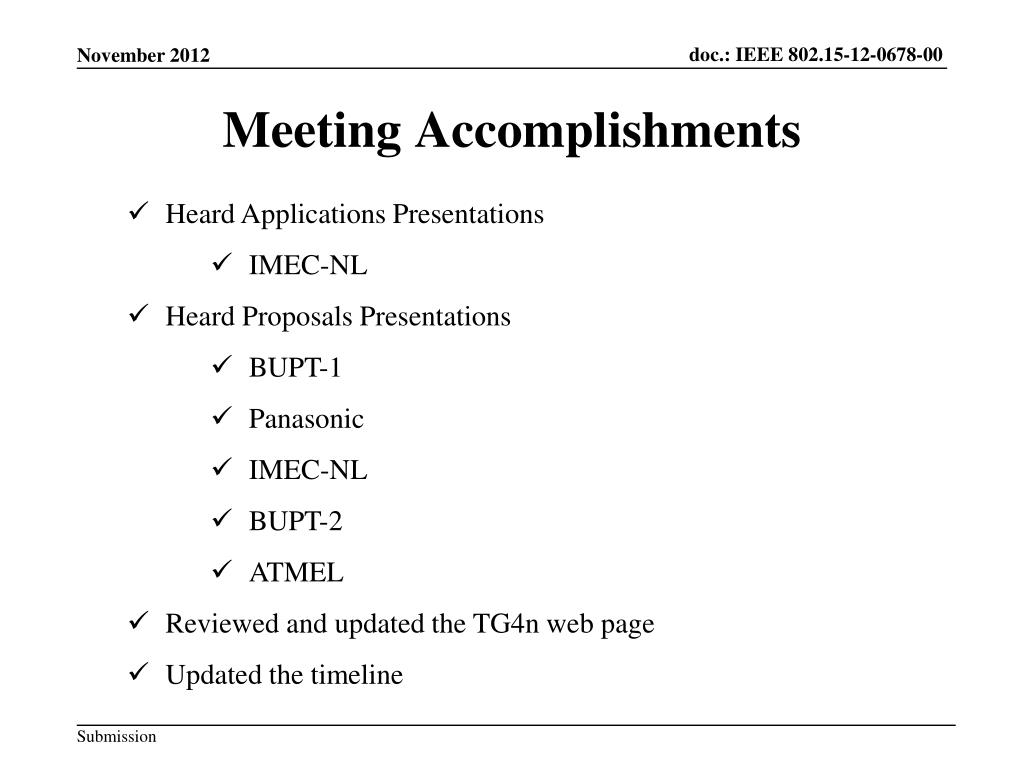 November 2012

doc.: IEEE 802.15-12-0678-00

Meeting Accomplishments

✓ Heard Applications Presentations
✓ IMEC-NL
✓ Heard Proposals Presentations
✓ BUPT-1
✓ Panasonic
✓ IMEC-NL
✓ BUPT-2
✓ ATMEL
✓ Reviewed and updated the TG4n web page
✓ Updated the timeline

Submission